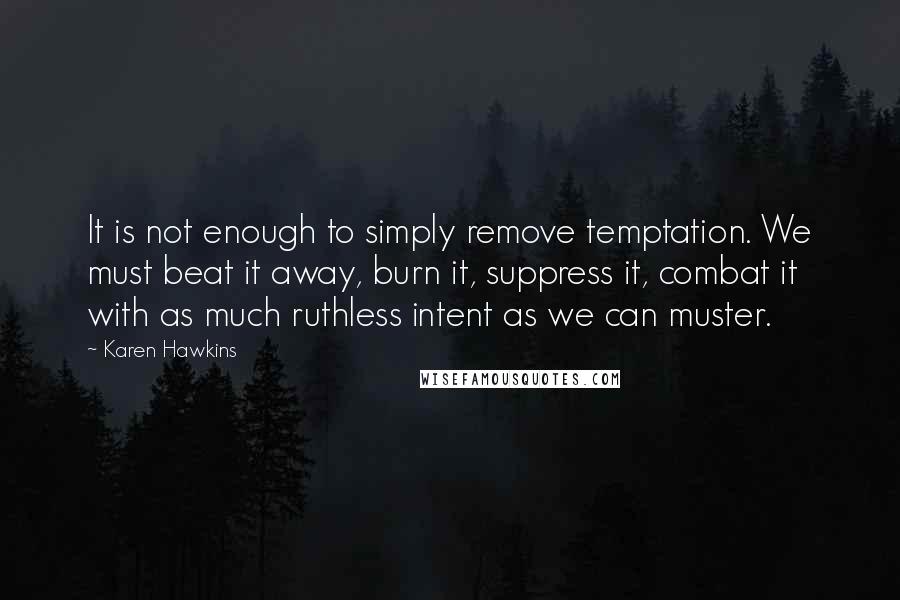 It is not enough to simply remove temptation. We must beat it away, burn it, suppress it, combat it with as much ruthless intent as we can muster.

~ Karen Hawkins

WISEFAMOUSQUOTES.COM